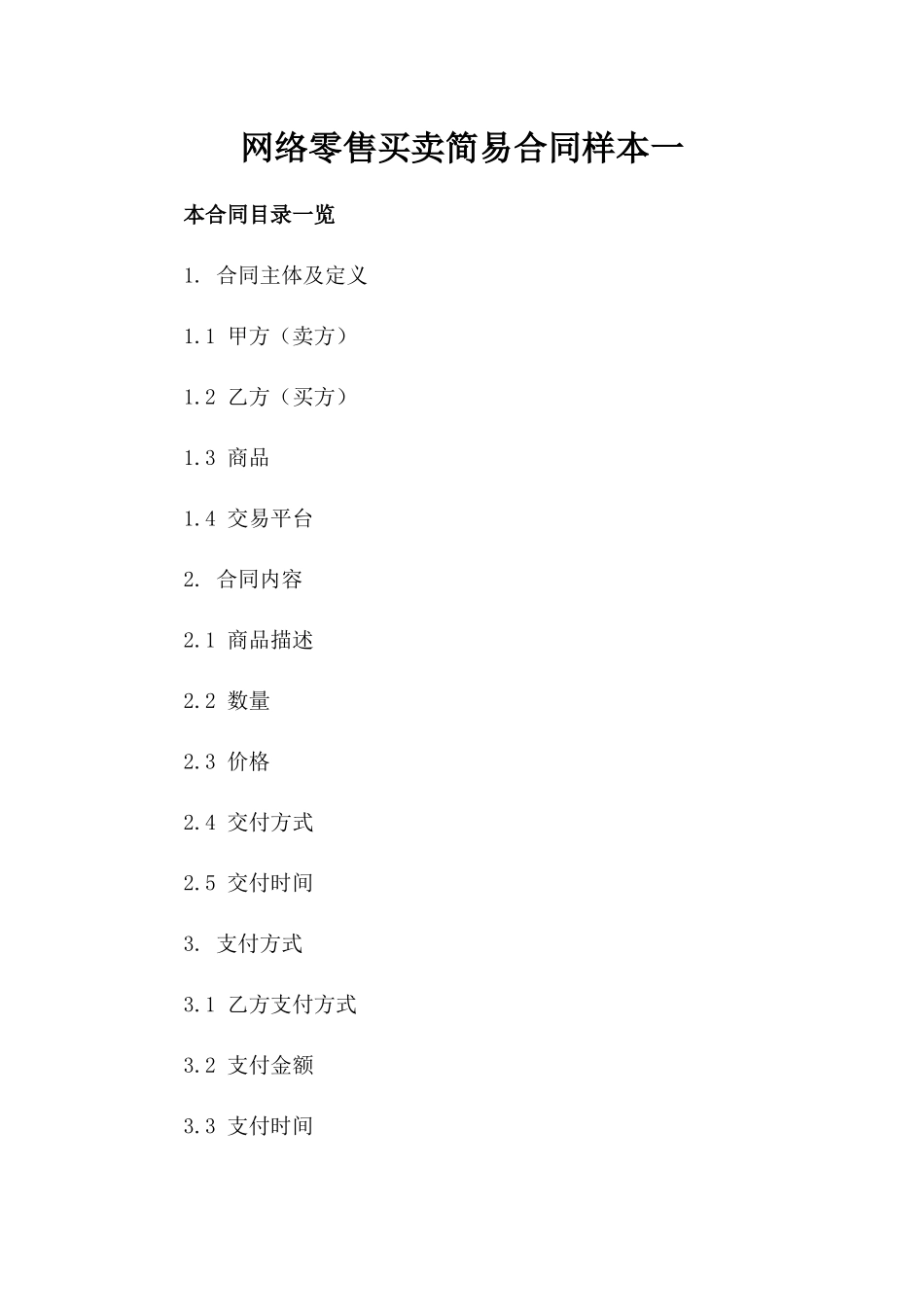 网络零售买卖简易合同样本一

本合同目录一览

1. 合同主体及定义

1.1 甲方（卖方）

1.2 乙方（买方）

1.3 商品

1.4 交易平台

2. 合同内容

2.1 商品描述

2.2 数量

2.3 价格

2.4 交付方式

2.5 交付时间

3. 支付方式

3.1 乙方支付方式

3.2 支付金额

3.3 支付时间